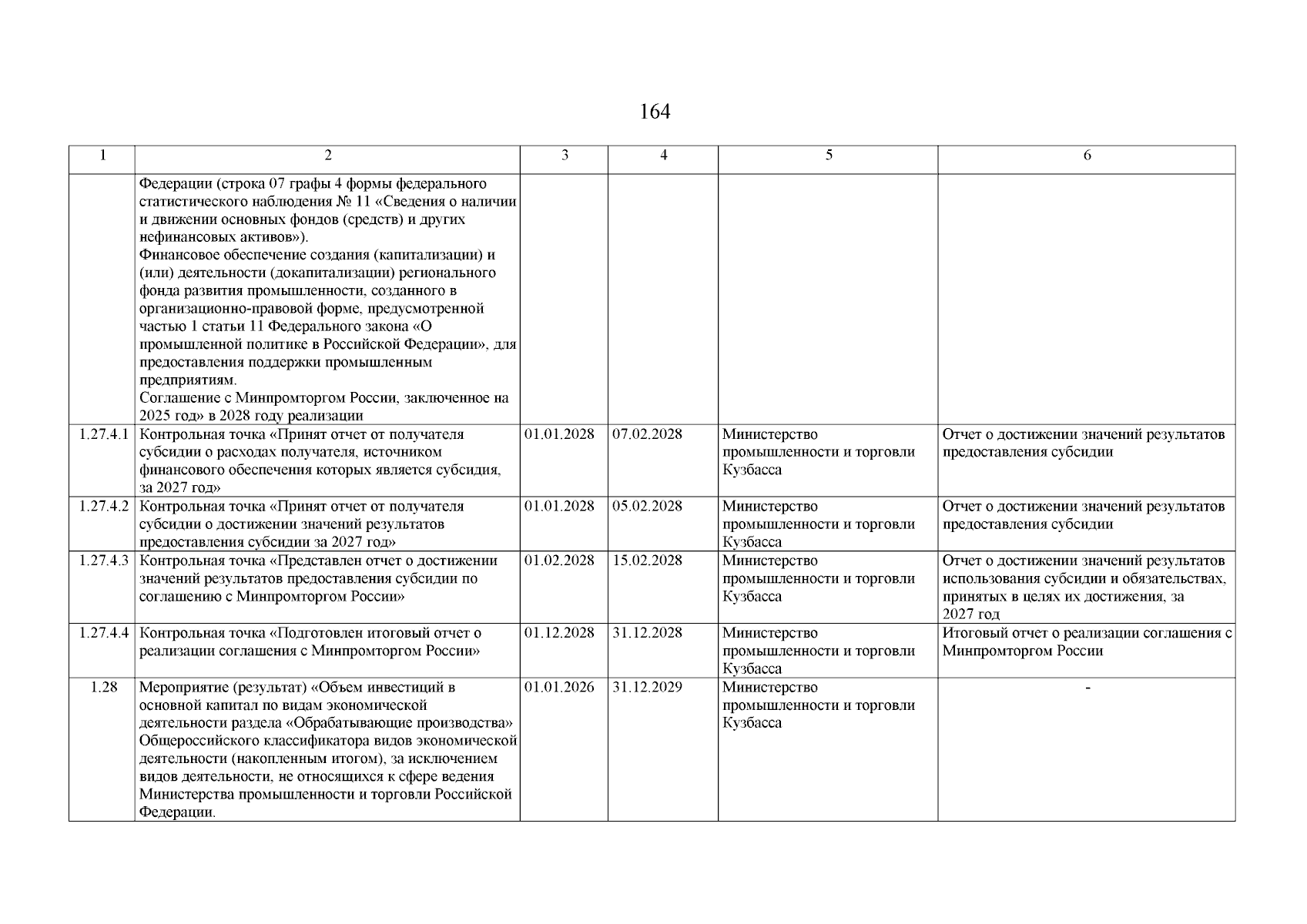 164

| 1 | 2 | 3 | 4 | 5 | 6 |
|---|---|---|---|---|---|
| | Федерации (строка 07 графы 4 формы федерального статистического наблюдения № 11 «Сведения о наличии и движении основных фондов (средств) и других нефинансовых активов»). Финансовое обеспечение создания (капитализации) и (или) деятельности (докапитализации) регионального фонда развития промышленности, созданного в организационно-правовой форме, предусмотренной частью 1 статьи 11 Федерального закона «О промышленной политике в Российской Федерации», для предоставления поддержки промышленным предприятиям. Соглашение с Минпромторгом России, заключенное на 2025 год» в 2028 году реализации | | | | |
| 1.27.4.1 | Контрольная точка «Принят отчет от получателя субсидии о расходах получателя, источником финансового обеспечения которых является субсидия, за 2027 год» | 01.01.2028 | 07.02.2028 | Министерство промышленности и торговли Кузбасса | Отчет о достижении значений результатов предоставления субсидии |
| 1.27.4.2 | Контрольная точка «Принят отчет от получателя субсидии о достижении значений результатов предоставления субсидии за 2027 год» | 01.01.2028 | 05.02.2028 | Министерство промышленности и торговли Кузбасса | Отчет о достижении значений результатов предоставления субсидии |
| 1.27.4.3 | Контрольная точка «Представлен отчет о достижении значений результатов предоставления субсидии по соглашению с Минпромторгом России» | 01.02.2028 | 15.02.2028 | Министерство промышленности и торговли Кузбасса | Отчет о достижении значений результатов использования субсидии и обязательствах, принятых в целях их достижения, за 2027 год |
| 1.27.4.4 | Контрольная точка «Подготовлен итоговый отчет о реализации соглашения с Минпромторгом России» | 01.12.2028 | 31.12.2028 | Министерство промышленности и торговли Кузбасса | Итоговый отчет о реализации соглашения с Минпромторгом России |
| 1.28 | Мероприятие (результат) «Объем инвестиций в основной капитал по видам экономической деятельности раздела «Обрабатывающие производства» Общероссийского классификатора видов экономической деятельности (накопленным итогом), за исключением видов деятельности, не относящихся к сфере ведения Министерства промышленности и торговли Российской Федерации. | 01.01.2026 | 31.12.2029 | Министерство промышленности и торговли Кузбасса | - |